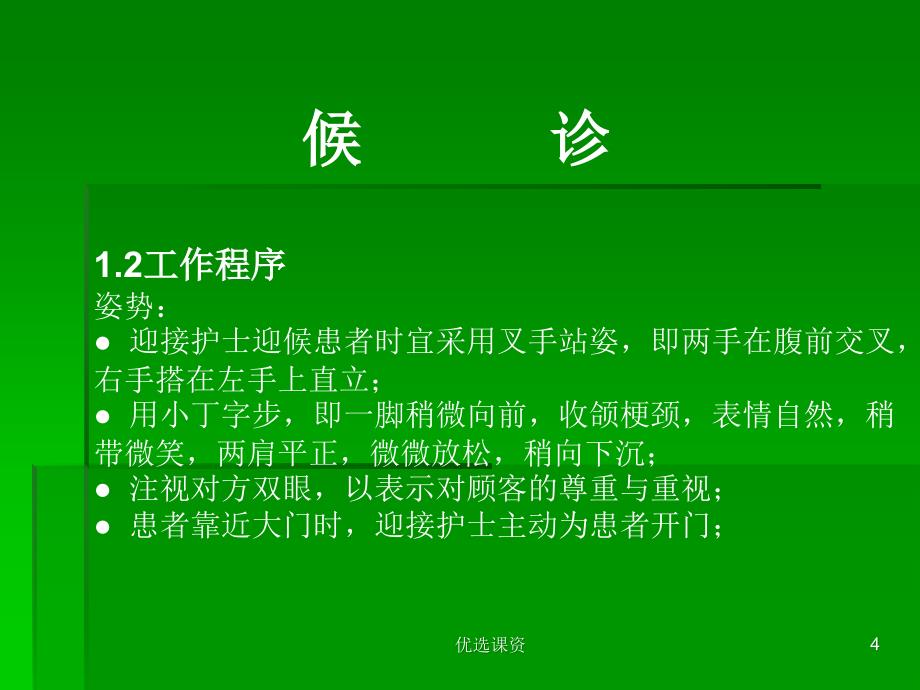 候　诊

1.2工作程序

姿势：

● 迎接护士迎候患者时宜采用叉手站姿，即两手在腹前交叉，右手搭在左手上直立；

● 用小丁字步，即一脚稍微向前，收颌梗颈，表情自然，稍带微笑，两肩平正，微微放松，稍向下沉；

● 注视对方双眼，以表示对顾客的尊重与重视；

● 患者靠近大门时，迎接护士主动为患者开门；

优选课资

4